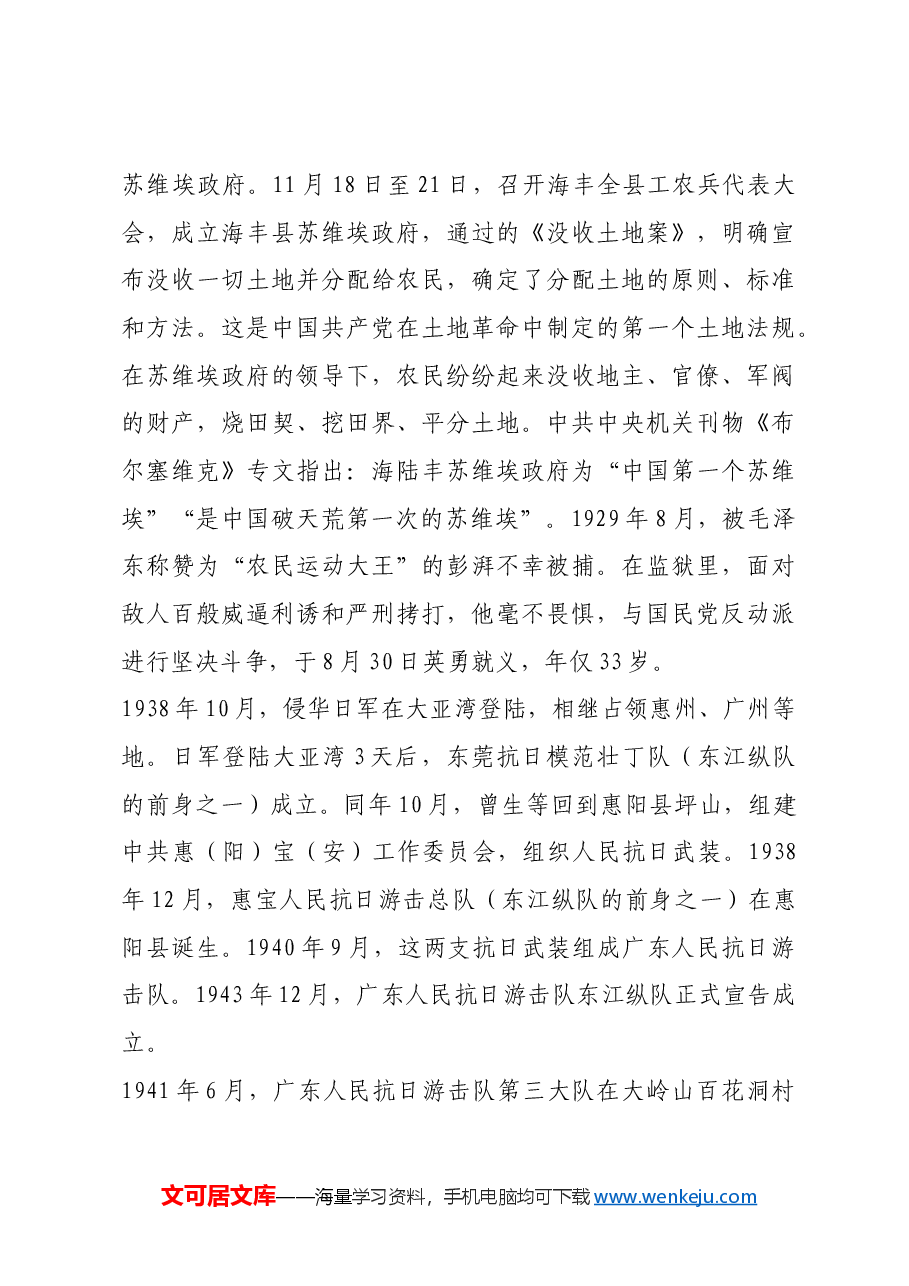 苏维埃政府。11月18日至21日，召开海丰全县工农兵代表大会，成立海丰县苏维埃政府，通过的《没收土地案》，明确宣布没收一切土地并分配给农民，确定了分配土地的原则、标准和方法。这是中国共产党在土地革命中制定的第一个土地法规。在苏维埃政府的领导下，农民纷纷起来没收地主、官僚、军阀的财产，烧田契、挖田界、平分土地。中共中央机关刊物《布尔塞维克》专文指出：海陆丰苏维埃政府为“中国第一个苏维埃”“是中国破天荒第一次的苏维埃”。1929年8月，被毛泽东称赞为“农民运动大王”的彭湃不幸被捕。在监狱里，面对敌人百般威逼利诱和严刑拷打，他毫不畏惧，与国民党反动派进行坚决斗争，于8月30日英勇就义，年仅33岁。

1938年10月，侵华日军在大亚湾登陆，相继占领惠州、广州等地。日军登陆大亚湾3天后，东莞抗日模范壮丁队（东江纵队的前身之一）成立。同年10月，曾生等回到惠阳县坪山，组建中共惠（阳）宝（安）工作委员会，组织人民抗日武装。1938年12月，惠宝人民抗日游击总队（东江纵队的前身之一）在惠阳县诞生。1940年9月，这两支抗日武装组成广东人民抗日游击队。1943年12月，广东人民抗日游击队东江纵队正式宣告成立。

1941年6月，广东人民抗日游击队第三大队在大岭山百花洞村

文可居文库——海量学习资料，手机电脑均可下载www.wenkeju.com